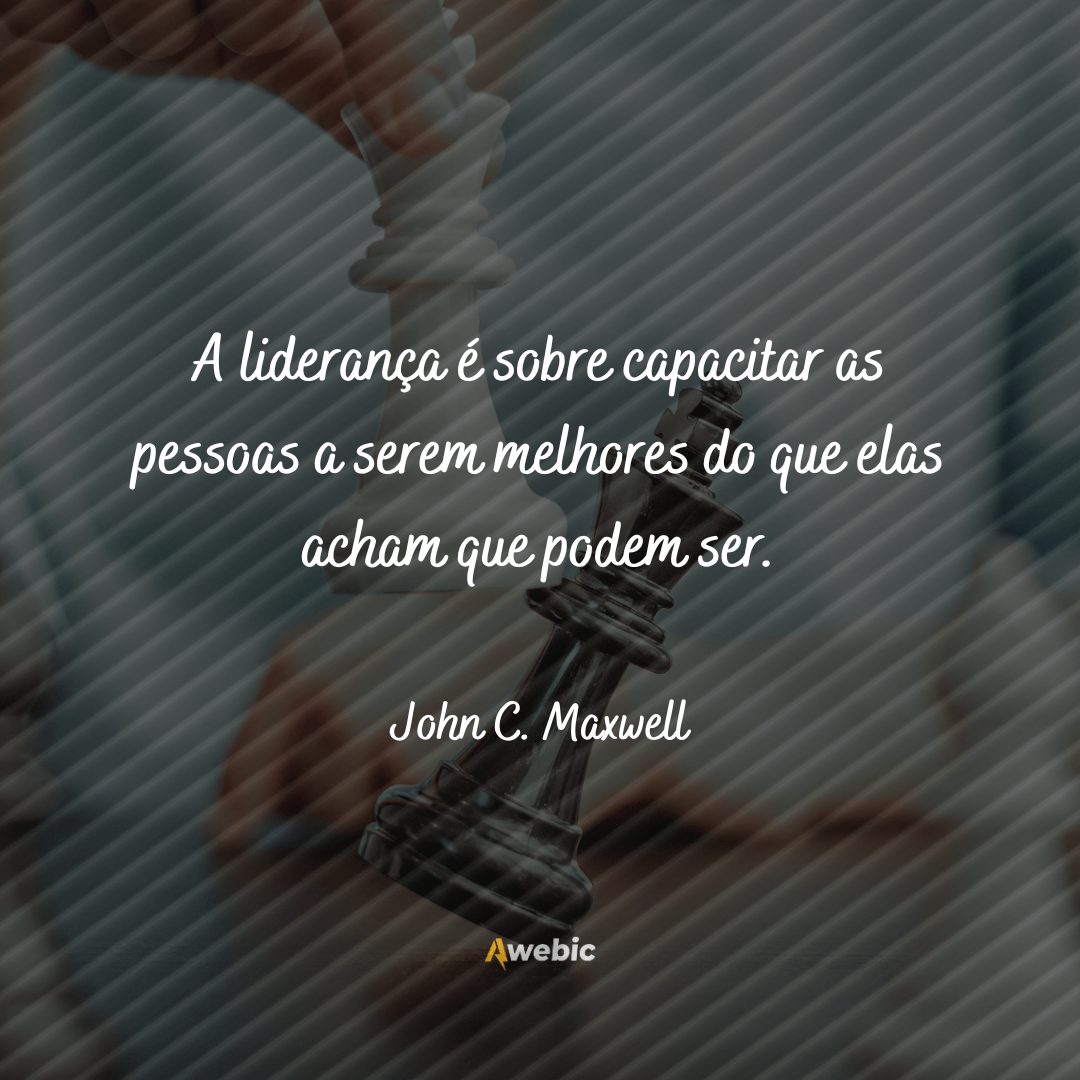 A liderança é sobre capacitar as pessoas a serem melhores do que elas acham que podem ser.

John C. Maxwell

Awebic